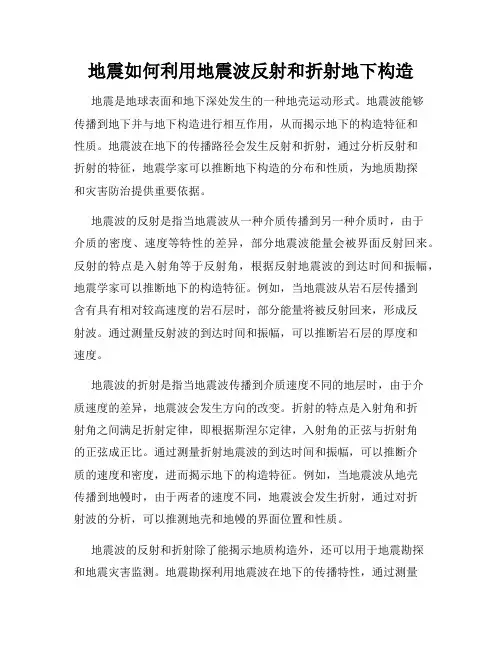 地震如何利用地震波反射和折射地下构造

地震是地球表面和地下深处发生的一种地壳运动形式。地震波能够传播到地下并与地下构造进行相互作用，从而揭示地下的构造特征和性质。地震波在地下的传播路径会发生反射和折射，通过分析反射和折射的特征，地震学家可以推断地下构造的分布和性质，为地质勘探和灾害防治提供重要依据。

地震波的反射是指当地震波从一种介质传播到另一种介质时，由于介质的密度、速度等特性的差异，部分地震波能量会被界面反射回来。反射的特点是入射角等于反射角，根据反射地震波的到达时间和振幅，地震学家可以推断地下的构造特征。例如，当地震波从岩石层传播到含有具有相对较高速度的岩石层时，部分能量将被反射回来，形成反射波。通过测量反射波的到达时间和振幅，可以推断岩石层的厚度和速度。

地震波的折射是指当地震波传播到介质速度不同的地层时，由于介质速度的差异，地震波会发生方向的改变。折射的特点是入射角和折射角之间满足折射定律，即根据斯涅尔定律，入射角的正弦与折射角的正弦成正比。通过测量折射地震波的到达时间和振幅，可以推断介质的速度和密度，进而揭示地下的构造特征。例如，当地震波从地壳传播到地幔时，由于两者的速度不同，地震波会发生折射，通过对折射波的分析，可以推测地壳和地幔的界面位置和性质。

地震波的反射和折射除了能揭示地质构造外，还可以用于地震勘探和地震灾害监测。地震勘探利用地震波在地下的传播特性，通过测量